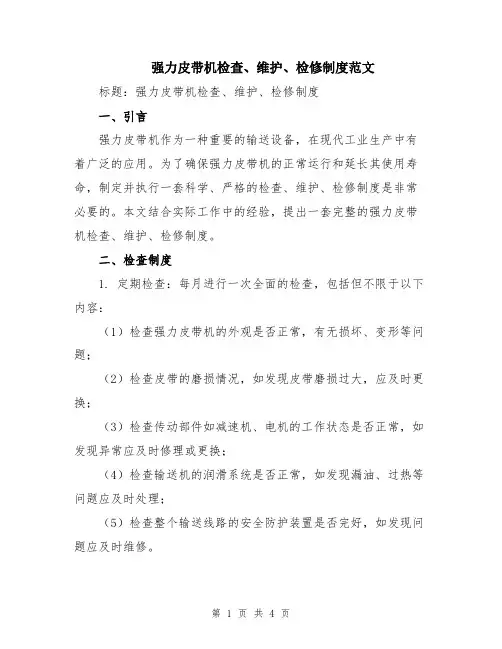 强力皮带机检查、维护、检修制度范文

标题：强力皮带机检查、维护、检修制度

一、引言

强力皮带机作为一种重要的输送设备，在现代工业生产中有着广泛的应用。为了确保强力皮带机的正常运行和延长其使用寿命，制定并执行一套科学、严格的检查、维护、检修制度是非常必要的。本文结合实际工作中的经验，提出一套完整的强力皮带机检查、维护、检修制度。

二、检查制度

1. 定期检查：每月进行一次全面的检查，包括但不限于以下内容：

（1）检查强力皮带机的外观是否正常，有无损坏、变形等问题；

（2）检查皮带的磨损情况，如发现皮带磨损过大，应及时更换；

（3）检查传动部件如减速机、电机的工作状态是否正常，如发现异常应及时修理或更换；

（4）检查输送机的润滑系统是否正常，如发现漏油、过热等问题应及时处理；

（5）检查整个输送线路的安全防护装置是否完好，如发现问题应及时维修。

第 1 页 共 4 页